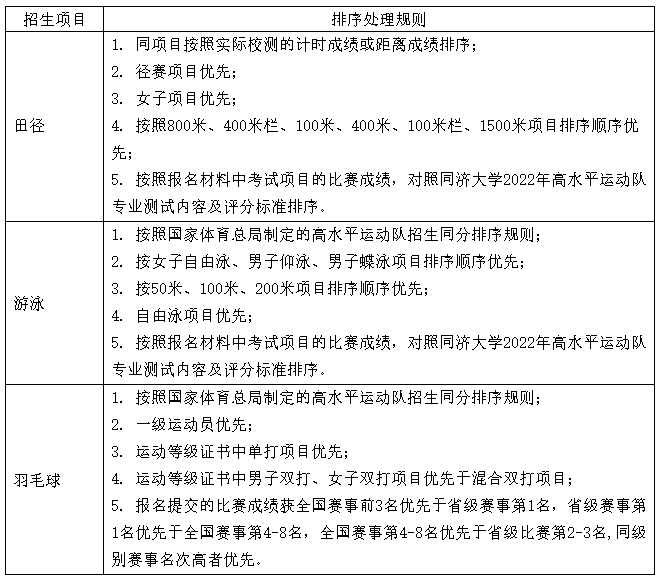 | 招生项目 | 排序处理规则 |
|---|---|
| 田径 | 1. 同项目按照实际校测的计时成绩或距离成绩排序；<br>2. 径赛项目优先；<br>3. 女子项目优先；<br>4. 按照800米、400米栏、100米、400米、100米栏、1500米项目排序顺序优先；<br>5. 按照报名材料中考试项目的比赛成绩，对照同济大学2022年高水平运动队专业测试内容及评分标准排序。 |
| 游泳 | 1. 按照国家体育总局制定的高水平运动队招生同分排序规则；<br>2. 按女子自由泳、男子仰泳、男子蝶泳项目排序顺序优先；<br>3. 按50米、100米、200米项目排序顺序优先；<br>4. 自由泳项目优先；<br>5. 按照报名材料中考试项目的比赛成绩，对照同济大学2022年高水平运动队专业测试内容及评分标准排序。 |
| 羽毛球 | 1. 按照国家体育总局制定的高水平运动队招生同分排序规则；<br>2. 一级运动员优先；<br>3. 运动等级证书中单打项目优先；<br>4. 运动等级证书中男子双打、女子双打项目优先于混合双打项目；<br>5. 报名提交的比赛成绩获全国赛事前3名优先于省级赛事第1名，省级赛事第1名优先于全国赛事第4-8名，全国赛事第4-8名优先于省级比赛第2-3名,同级别赛事名次高者优先。 |